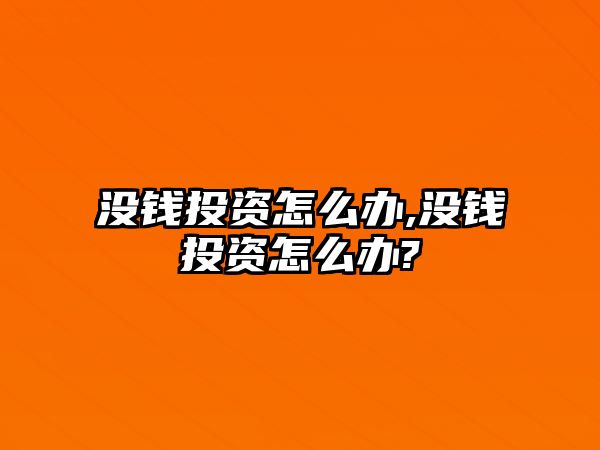 没钱投资怎么办,没钱投资怎么办?